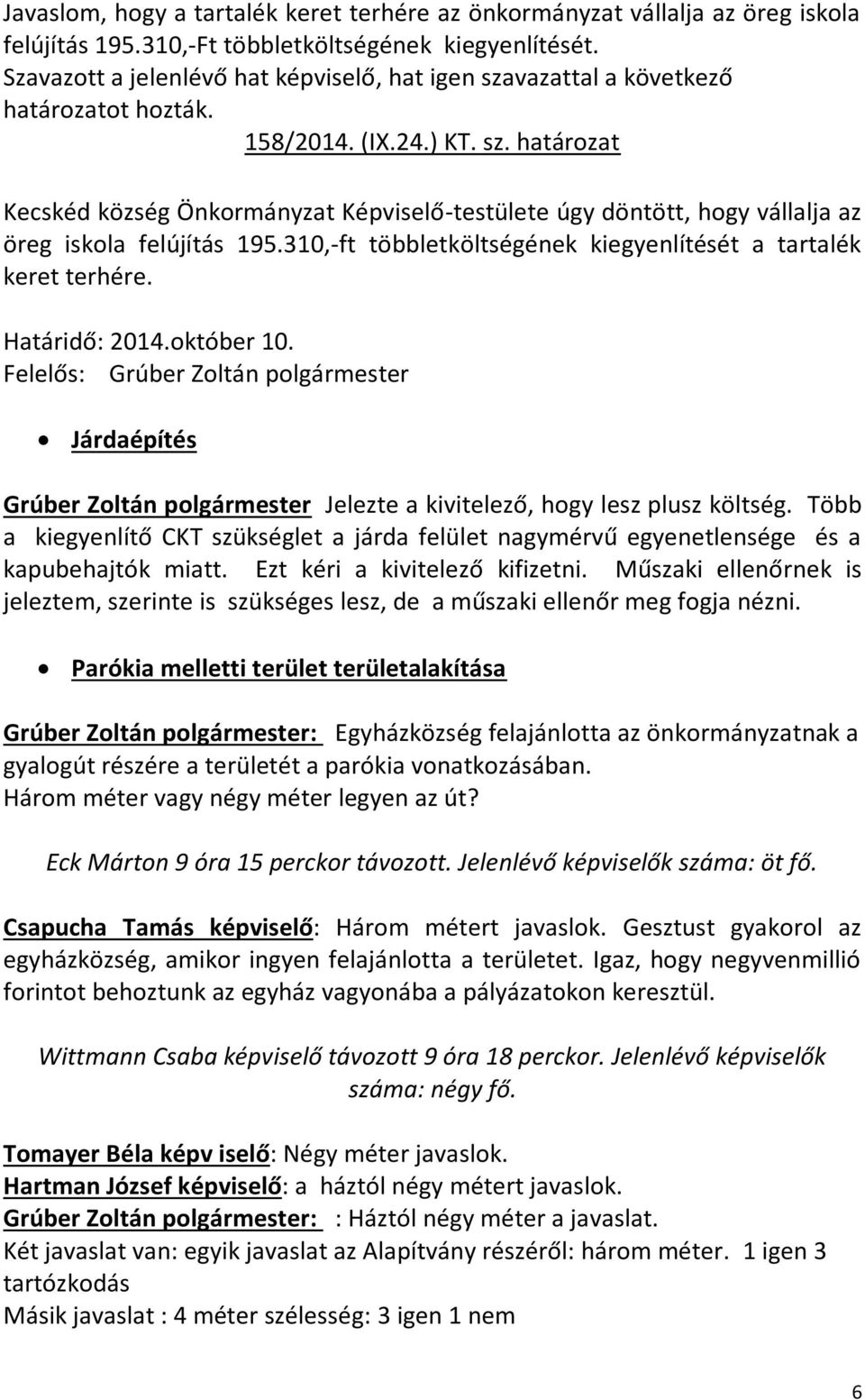 Javaslom, hogy a tartalék keret terhére az önkormányzat vállalja az öreg iskola felújítás 195.310,-Ft többletköltségének kiegyenlítését.
Szavazott a jelenlévő hat képviselő, hat igen szavazattal a következő határozatot hozták.

158/2014. (IX.24.) KT. sz. határozat

Kecskéd község Önkormányzat Képviselő-testülete úgy döntött, hogy vállalja az öreg iskola felújítás 195.310,-ft többletköltségének kiegyenlítését a tartalék keret terhére.

Határidő: 2014.október 10.
Felelős: Grúber Zoltán polgármester

• Járdaépítés

Grúber Zoltán polgármester Jelezte a kivitelező, hogy lesz plusz költség. Több a kiegyenlítő CKT szükséglet a járda felület nagymérvű egyenetlensége és a kapubehajtók miatt. Ezt kéri a kivitelező kifizetni. Műszaki ellenőrnek is jeleztem, szerinte is szükséges lesz, de a műszaki ellenőr meg fogja nézni.

• Parókia melletti terület területalakítása

Grúber Zoltán polgármester: Egyházközség felajánlotta az önkormányzatnak a gyalogút részére a területét a parókia vonatkozásában.
Három méter vagy négy méter legyen az út?

Eck Márton 9 óra 15 perckor távozott. Jelenlévő képviselők száma: öt fő.

Csapucha Tamás képviselő: Három métert javaslok. Gesztust gyakorol az egyházközség, amikor ingyen felajánlotta a területet. Igaz, hogy negyvenmillió forintot behoztunk az egyház vagyonába a pályázatokon keresztül.

Wittmann Csaba képviselő távozott 9 óra 18 perckor. Jelenlévő képviselők száma: négy fő.

Tomayer Béla képv iselő: Négy méter javaslok.
Hartman József képviselő: a háztól négy métert javaslok.
Grúber Zoltán polgármester: : Háztól négy méter a javaslat.
Két javaslat van: egyik javaslat az Alapítvány részéről: három méter. 1 igen 3 tartózkodás
Másik javaslat : 4 méter szélesség: 3 igen 1 nem

6